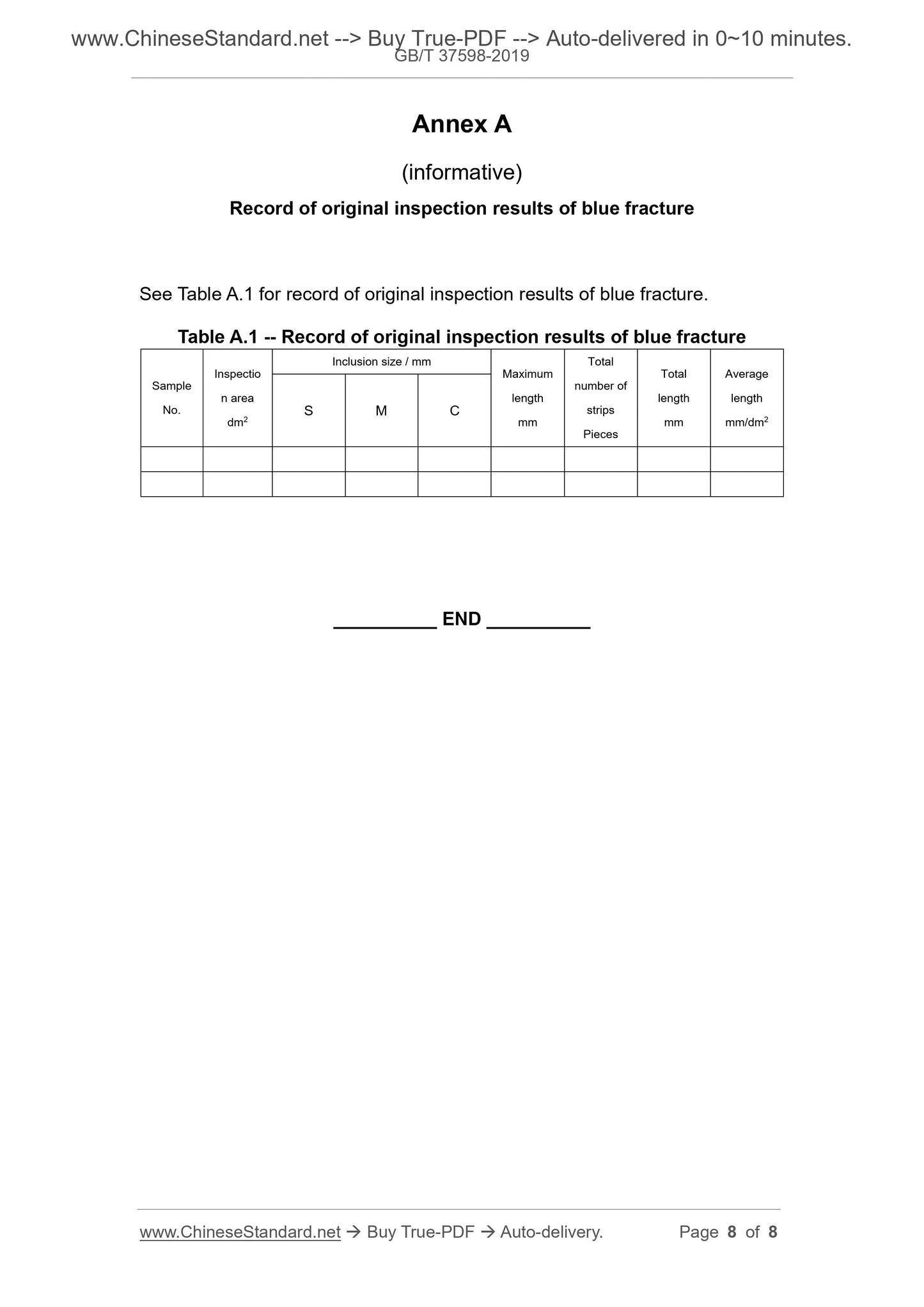 www.ChineseStandard.net --> Buy True-PDF --> Auto-delivered in 0~10 minutes.
GB/T 37598-2019

Annex A

(informative)

Record of original inspection results of blue fracture

See Table A.1 for record of original inspection results of blue fracture.

Table A.1 -- Record of original inspection results of blue fracture

| Sample No. | Inspection area $dm^2$ | Inclusion size / mm S | Inclusion size / mm M | Inclusion size / mm C | Maximum length mm | Total number of strips Pieces | Total length mm | Average length $mm/dm^2$ |
|---|---|---|---|---|---|---|---|---|
| | | | | | | | | |
| | | | | | | | | |

__________ END __________

www.ChineseStandard.net → Buy True-PDF → Auto-delivery. Page 8 of 8